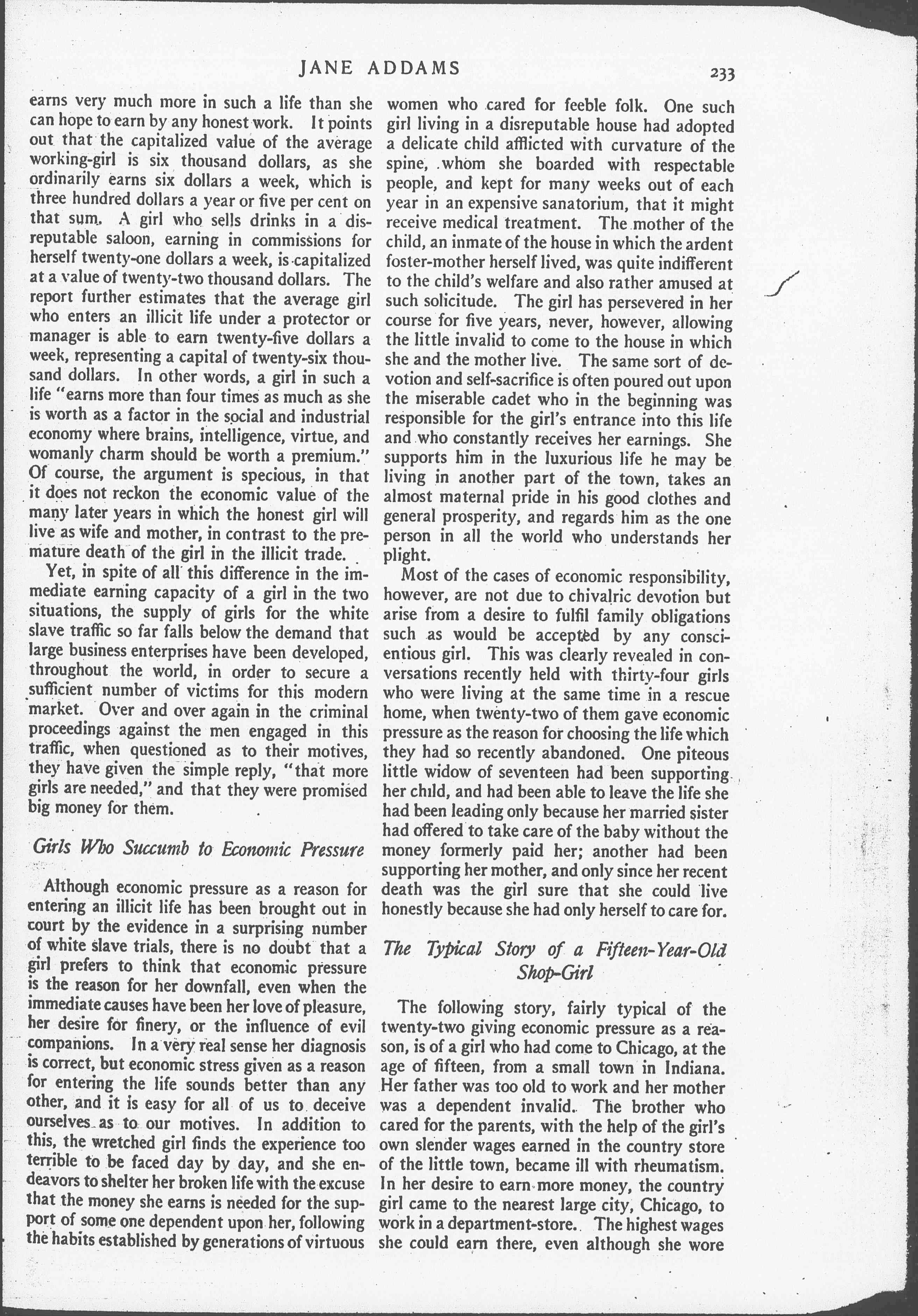 JANE ADDAMS 233

earns very much more in such a life than she can hope to earn by any honest work. It points out that the capitalized value of the average working-girl is six thousand dollars, as she ordinarily earns six dollars a week, which is three hundred dollars a year or five per cent on that sum. A girl who sells drinks in a disreputable saloon, earning in commissions for herself twenty-one dollars a week, is capitalized at a value of twenty-two thousand dollars. The report further estimates that the average girl who enters an illicit life under a protector or manager is able to earn twenty-five dollars a week, representing a capital of twenty-six thousand dollars. In other words, a girl in such a life "earns more than four times as much as she is worth as a factor in the social and industrial economy where brains, intelligence, virtue, and womanly charm should be worth a premium." Of course, the argument is specious, in that it does not reckon the economic value of the many later years in which the honest girl will live as wife and mother, in contrast to the premature death of the girl in the illicit trade.

Yet, in spite of all this difference in the immediate earning capacity of a girl in the two situations, the supply of girls for the white slave traffic so far falls below the demand that large business enterprises have been developed, throughout the world, in order to secure a sufficient number of victims for this modern market. Over and over again in the criminal proceedings against the men engaged in this traffic, when questioned as to their motives, they have given the simple reply, "that more girls are needed," and that they were promised big money for them.

Girls Who Succumb to Economic Pressure

Although economic pressure as a reason for entering an illicit life has been brought out in court by the evidence in a surprising number of white slave trials, there is no doubt that a girl prefers to think that economic pressure is the reason for her downfall, even when the immediate causes have been her love of pleasure, her desire for finery, or the influence of evil companions. In a very real sense her diagnosis is correct, but economic stress given as a reason for entering the life sounds better than any other, and it is easy for all of us to deceive ourselves as to our motives. In addition to this, the wretched girl finds the experience too terrible to be faced day by day, and she endeavors to shelter her broken life with the excuse that the money she earns is needed for the support of some one dependent upon her, following the habits established by generations of virtuous women who cared for feeble folk. One such girl living in a disreputable house had adopted a delicate child afflicted with curvature of the spine, whom she boarded with respectable people, and kept for many weeks out of each year in an expensive sanatorium, that it might receive medical treatment. The mother of the child, an inmate of the house in which the ardent foster-mother herself lived, was quite indifferent to the child's welfare and also rather amused at such solicitude. The girl has persevered in her course for five years, never, however, allowing the little invalid to come to the house in which she and the mother live. The same sort of devotion and self-sacrifice is often poured out upon the miserable cadet who in the beginning was responsible for the girl's entrance into this life and who constantly receives her earnings. She supports him in the luxurious life he may be living in another part of the town, takes an almost maternal pride in his good clothes and general prosperity, and regards him as the one person in all the world who understands her plight.

Most of the cases of economic responsibility, however, are not due to chivalric devotion but arise from a desire to fulfil family obligations such as would be accepted by any conscientious girl. This was clearly revealed in conversations recently held with thirty-four girls who were living at the same time in a rescue home, when twenty-two of them gave economic pressure as the reason for choosing the life which they had so recently abandoned. One piteous little widow of seventeen had been supporting her child, and had been able to leave the life she had been leading only because her married sister had offered to take care of the baby without the money formerly paid her; another had been supporting her mother, and only since her recent death was the girl sure that she could live honestly because she had only herself to care for.

The Typical Story of a Fifteen-Year-Old Shop-Girl

The following story, fairly typical of the twenty-two giving economic pressure as a reason, is of a girl who had come to Chicago, at the age of fifteen, from a small town in Indiana. Her father was too old to work and her mother was a dependent invalid. The brother who cared for the parents, with the help of the girl's own slender wages earned in the country store of the little town, became ill with rheumatism. In her desire to earn more money, the country girl came to the nearest large city, Chicago, to work in a department-store. The highest wages she could earn there, even although she wore